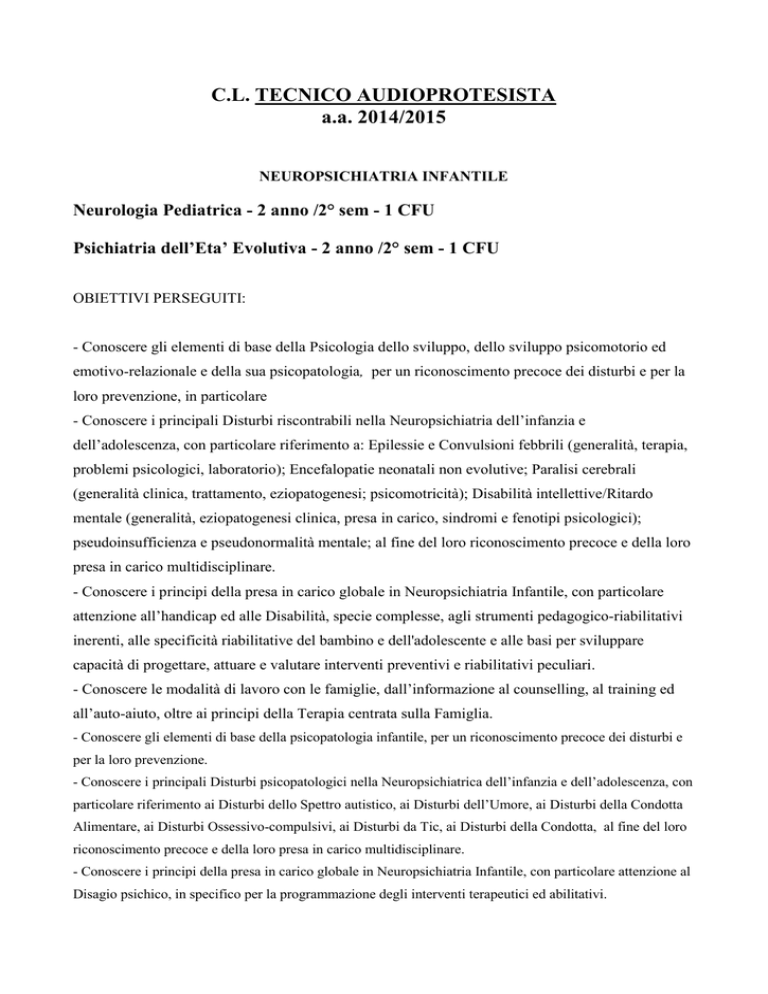 C.L. TECNICO AUDIOPROTESISTA
a.a. 2014/2015

NEUROPSICHIATRIA INFANTILE

Neurologia Pediatrica - 2 anno /2° sem - 1 CFU

Psichiatria dell'Eta' Evolutiva - 2 anno /2° sem - 1 CFU

OBIETTIVI PERSEGUITI:

- Conoscere gli elementi di base della Psicologia dello sviluppo, dello sviluppo psicomotorio ed emotivo-relazionale e della sua psicopatologia, per un riconoscimento precoce dei disturbi e per la loro prevenzione, in particolare
- Conoscere i principali Disturbi riscontrabili nella Neuropsichiatria dell'infanzia e dell'adolescenza, con particolare riferimento a: Epilessie e Convulsioni febbrili (generalità, terapia, problemi psicologici, laboratorio); Encefalopatie neonatali non evolutive; Paralisi cerebrali (generalità clinica, trattamento, eziopatogenesi; psicomotricità); Disabilità intellettive/Ritardo mentale (generalità, eziopatogenesi clinica, presa in carico, sindromi e fenotipi psicologici); pseudoinsufficienza e pseudonormalità mentale; al fine del loro riconoscimento precoce e della loro presa in carico multidisciplinare.
- Conoscere i principi della presa in carico globale in Neuropsichiatria Infantile, con particolare attenzione all'handicap ed alle Disabilità, specie complesse, agli strumenti pedagogico-riabilitativi inerenti, alle specificità riabilitative del bambino e dell'adolescente e alle basi per sviluppare capacità di progettare, attuare e valutare interventi preventivi e riabilitativi peculiari.
- Conoscere le modalità di lavoro con le famiglie, dall'informazione al counselling, al training ed all'auto-aiuto, oltre ai principi della Terapia centrata sulla Famiglia.
- Conoscere gli elementi di base della psicopatologia infantile, per un riconoscimento precoce dei disturbi e per la loro prevenzione.
- Conoscere i principali Disturbi psicopatologici nella Neuropsichiatrica dell'infanzia e dell'adolescenza, con particolare riferimento ai Disturbi dello Spettro autistico, ai Disturbi dell'Umore, ai Disturbi della Condotta Alimentare, ai Disturbi Ossessivo-compulsivi, ai Disturbi da Tic, ai Disturbi della Condotta, al fine del loro riconoscimento precoce e della loro presa in carico multidisciplinare.
- Conoscere i principi della presa in carico globale in Neuropsichiatria Infantile, con particolare attenzione al Disagio psichico, in specifico per la programmazione degli interventi terapeutici ed abilitativi.